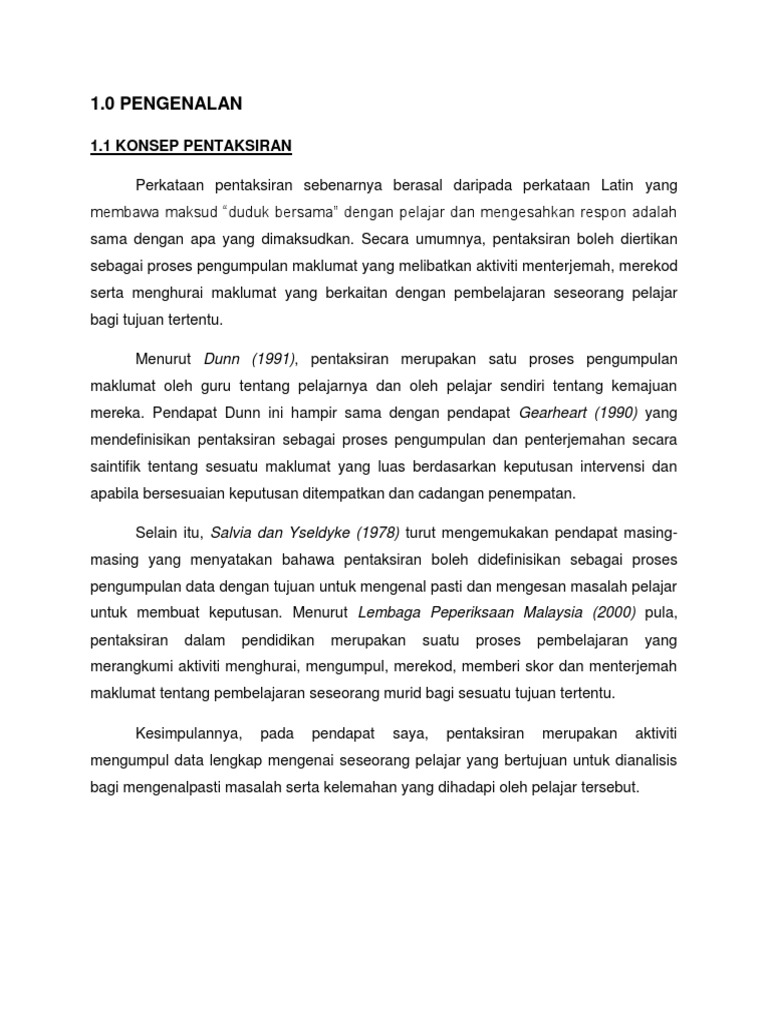 1.0 PENGENALAN

1.1 KONSEP PENTAKSIRAN

Perkataan pentaksiran sebenarnya berasal daripada perkataan Latin yang membawa maksud "duduk bersama" dengan pelajar dan mengesahkan respon adalah sama dengan apa yang dimaksudkan. Secara umumnya, pentaksiran boleh diertikan sebagai proses pengumpulan maklumat yang melibatkan aktiviti menterjemah, merekod serta menghurai maklumat yang berkaitan dengan pembelajaran seseorang pelajar bagi tujuan tertentu.

Menurut Dunn (1991), pentaksiran merupakan satu proses pengumpulan maklumat oleh guru tentang pelajarnya dan oleh pelajar sendiri tentang kemajuan mereka. Pendapat Dunn ini hampir sama dengan pendapat Gearheart (1990) yang mendefinisikan pentaksiran sebagai proses pengumpulan dan penterjemahan secara saintifik tentang sesuatu maklumat yang luas berdasarkan keputusan intervensi dan apabila bersesuaian keputusan ditempatkan dan cadangan penempatan.

Selain itu, Salvia dan Yseldyke (1978) turut mengemukakan pendapat masing-masing yang menyatakan bahawa pentaksiran boleh didefinisikan sebagai proses pengumpulan data dengan tujuan untuk mengenal pasti dan mengesan masalah pelajar untuk membuat keputusan. Menurut Lembaga Peperiksaan Malaysia (2000) pula, pentaksiran dalam pendidikan merupakan suatu proses pembelajaran yang merangkumi aktiviti menghurai, mengumpul, merekod, memberi skor dan menterjemah maklumat tentang pembelajaran seseorang murid bagi sesuatu tujuan tertentu.

Kesimpulannya, pada pendapat saya, pentaksiran merupakan aktiviti mengumpul data lengkap mengenai seseorang pelajar yang bertujuan untuk dianalisis bagi mengenalpasti masalah serta kelemahan yang dihadapi oleh pelajar tersebut.